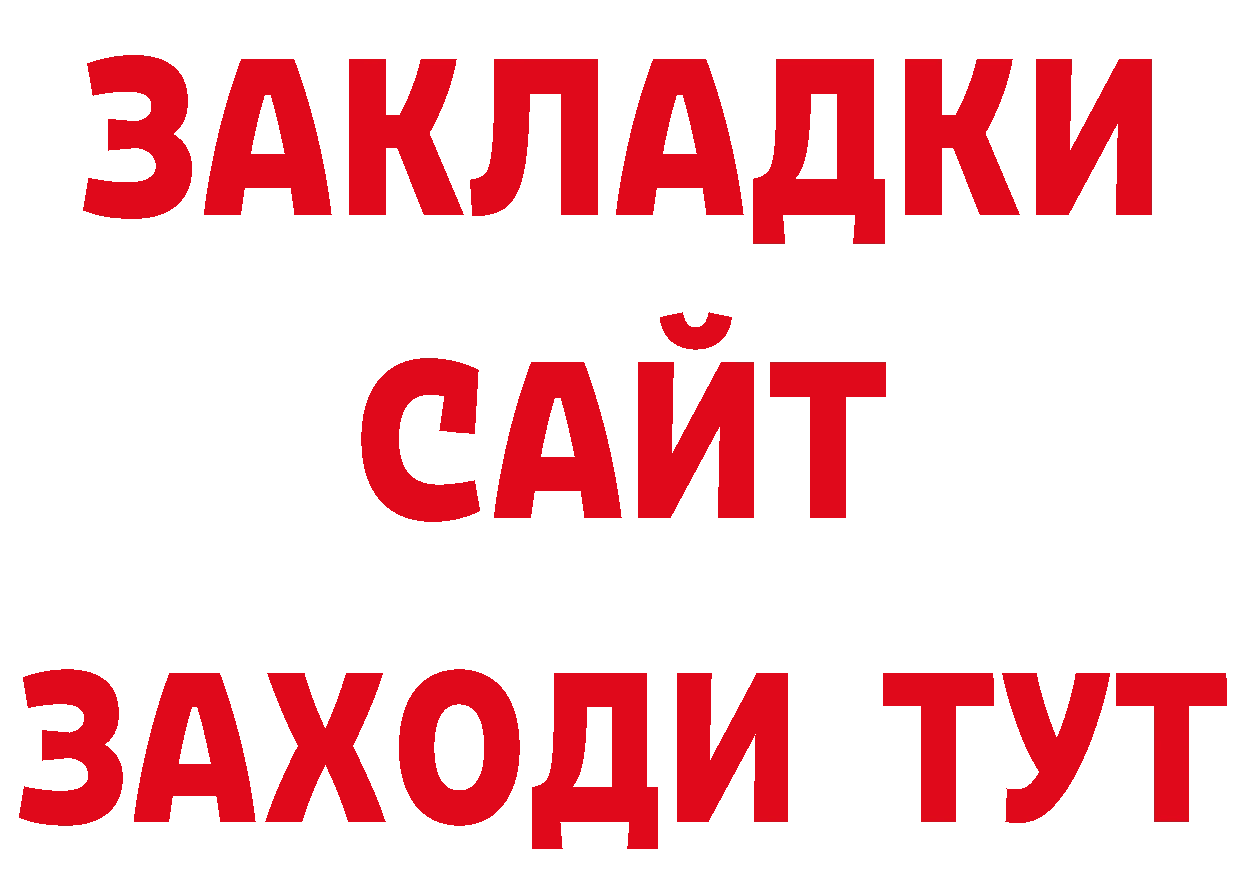 ЗАКЛАДКИ
САЙТ
ЗАХОДИ ТУТ